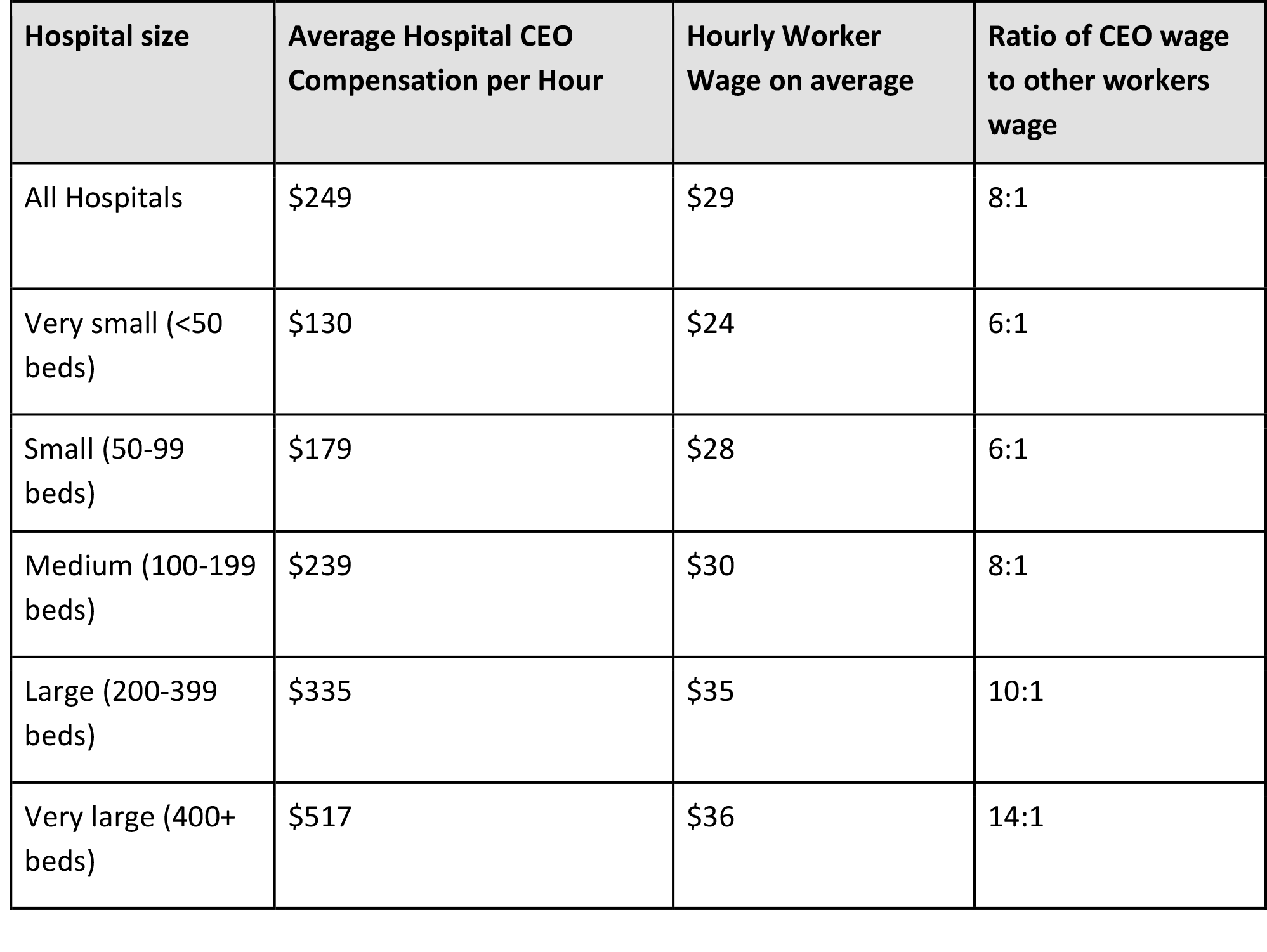 | Hospital size | Average Hospital CEO Compensation per Hour | Hourly Worker Wage on average | Ratio of CEO wage to other workers wage |
|---|---|---|---|
| All Hospitals | \$249 | \$29 | 8:1 |
| Very small (<50 beds) | \$130 | \$24 | 6:1 |
| Small (50-99 beds) | \$179 | \$28 | 6:1 |
| Medium (100-199 beds) | \$239 | \$30 | 8:1 |
| Large (200-399 beds) | \$335 | \$35 | 10:1 |
| Very large (400+ beds) | \$517 | \$36 | 14:1 |